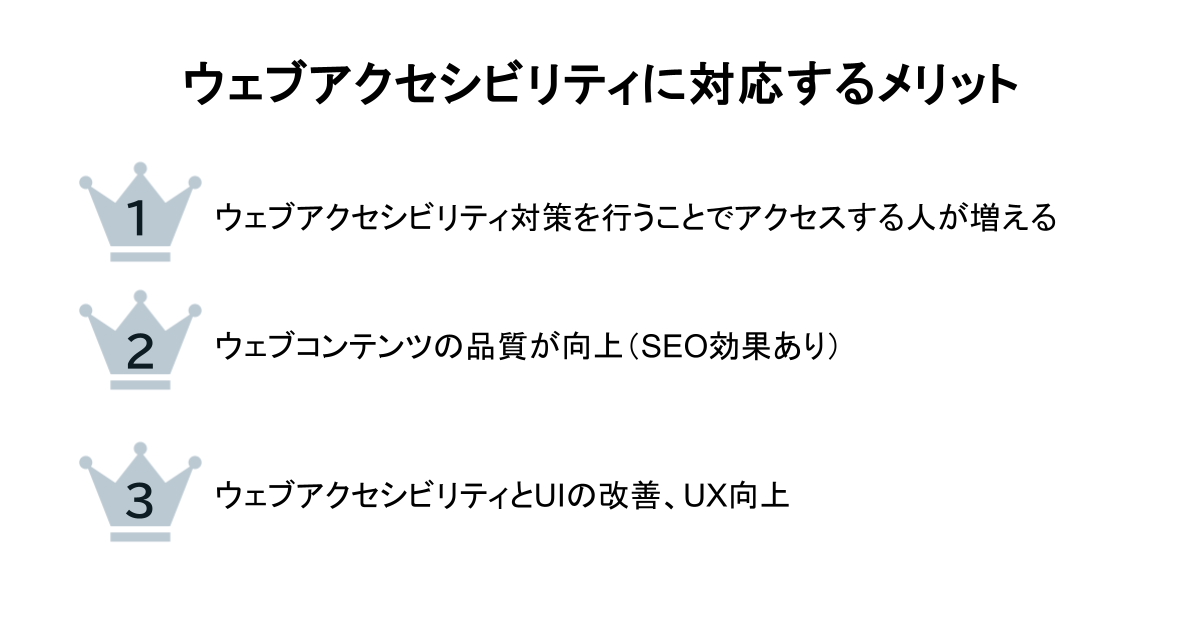 ウェブアクセシビリティに対応するメリット

1 ウェブアクセシビリティ対策を行うことでアクセスする人が増える

2 ウェブコンテンツの品質が向上（SEO効果あり）

3 ウェブアクセシビリティとUIの改善、UX向上